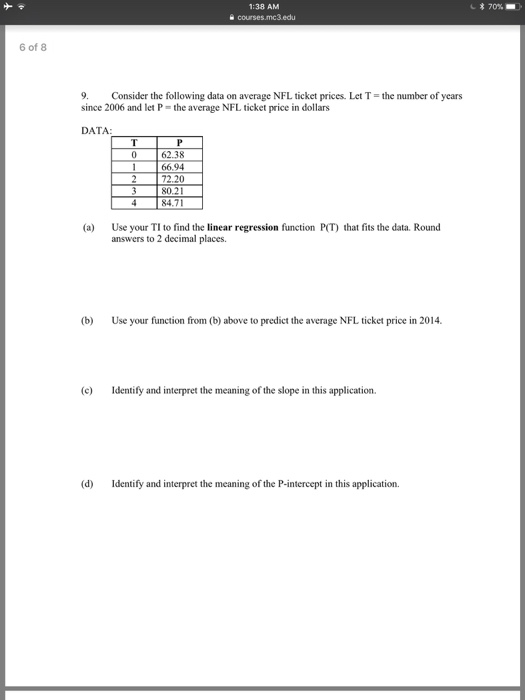 1:38 AM
courses.mc3.edu
70%

6 of 8

9. Consider the following data on average NFL ticket prices. Let T = the number of years since 2006 and let P = the average NFL ticket price in dollars

DATA:

| T | P |
|---|---|
| 0 | 62.38 |
| 1 | 66.94 |
| 2 | 72.20 |
| 3 | 80.21 |
| 4 | 84.71 |

(a) Use your TI to find the **linear regression** function P(T) that fits the data. Round answers to 2 decimal places.

(b) Use your function from (b) above to predict the average NFL ticket price in 2014.

(c) Identify and interpret the meaning of the slope in this application.

(d) Identify and interpret the meaning of the P-intercept in this application.